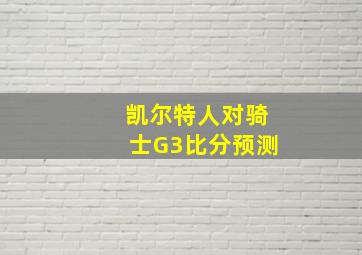 凯尔特人对骑士G3比分预测